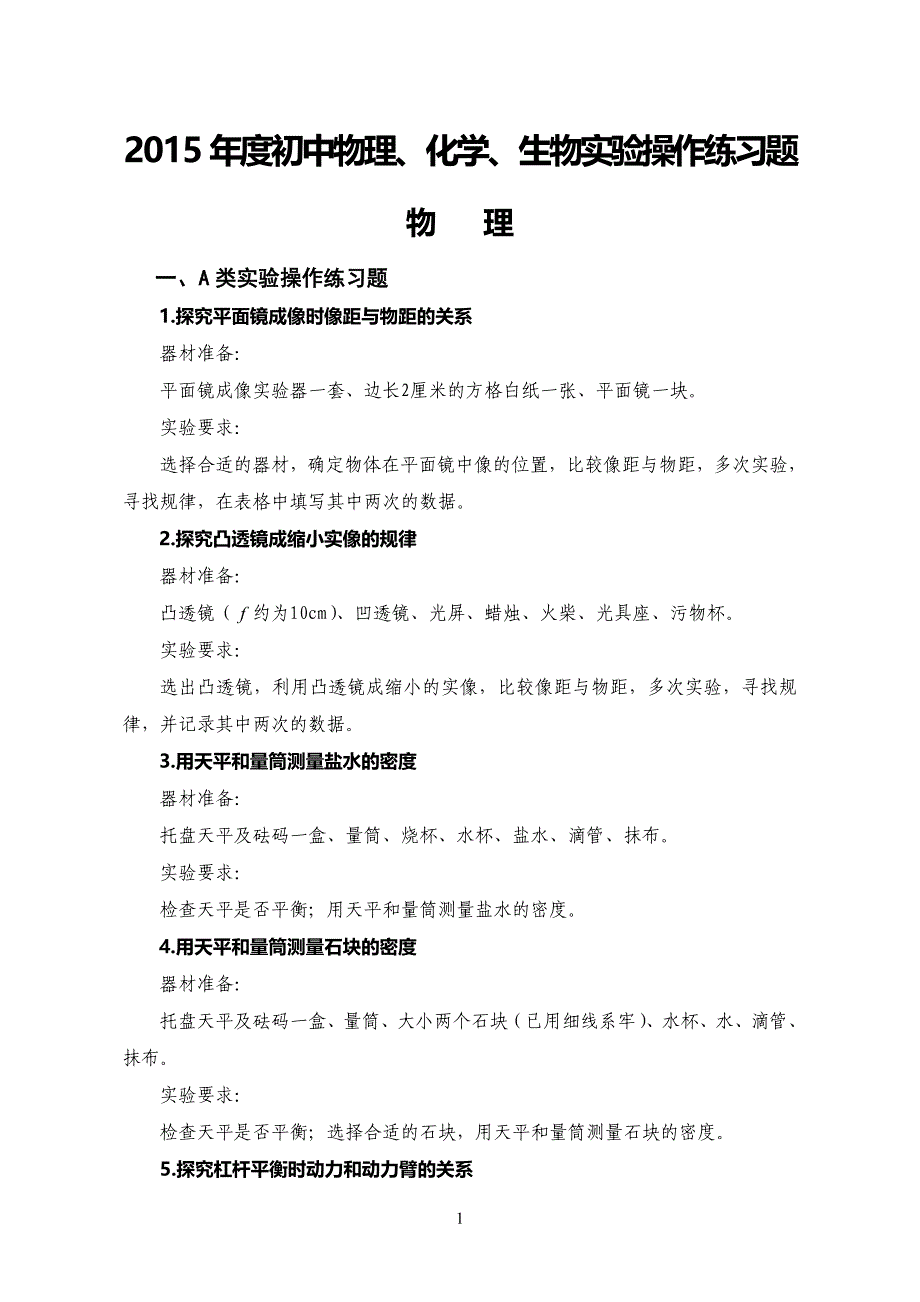 2015 年度初中物理、化学、生物实验操作练习题

物　理

一、A 类实验操作练习题

1.探究平面镜成像时像距与物距的关系

器材准备:

平面镜成像实验器一套、边长2厘米的方格白纸一张、平面镜一块。

实验要求:

选择合适的器材，确定物体在平面镜中像的位置，比较像距与物距，多次实验，寻找规律，在表格中填写其中两次的数据。

2.探究凸透镜成缩小实像的规律

器材准备:

凸透镜（$f$ 约为10cm）、凹透镜、光屏、蜡烛、火柴、光具座、污物杯。

实验要求:

选出凸透镜，利用凸透镜成缩小的实像，比较像距与物距，多次实验，寻找规律，并记录其中两次的数据。

3.用天平和量筒测量盐水的密度

器材准备:

托盘天平及砝码一盒、量筒、烧杯、水杯、盐水、滴管、抹布。

实验要求:

检查天平是否平衡；用天平和量筒测量盐水的密度。

4.用天平和量筒测量石块的密度

器材准备:

托盘天平及砝码一盒、量筒、大小两个石块（已用细线系牢）、水杯、水、滴管、抹布。

实验要求:

检查天平是否平衡；选择合适的石块，用天平和量筒测量石块的密度。

5.探究杠杆平衡时动力和动力臂的关系

1